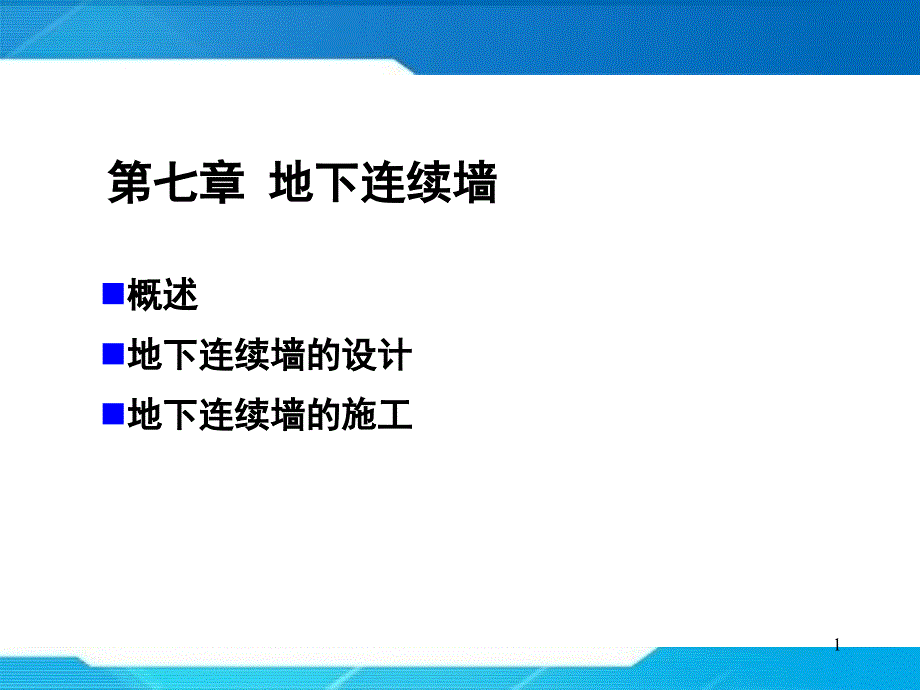 第七章 地下连续墙

■概述
■地下连续墙的设计
■地下连续墙的施工

1